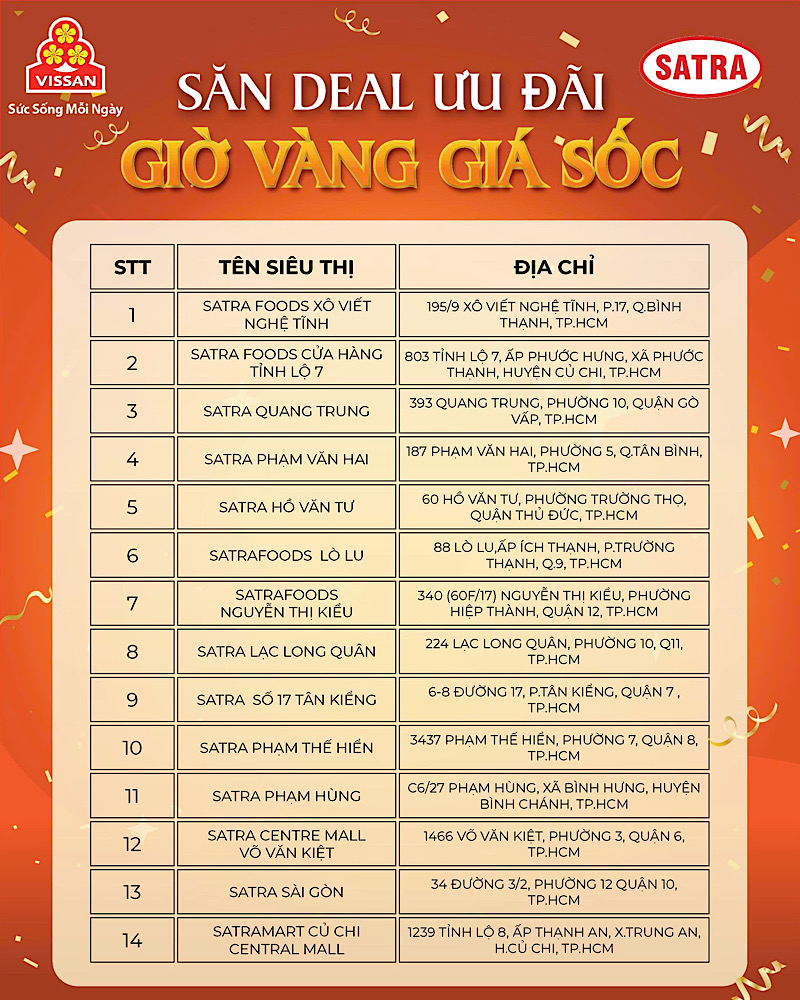 VISSAN
Sức Sống Mỗi Ngày

SATRA

SĂN DEAL ƯU ĐÃI
GIỜ VÀNG GIÁ SỐC

| STT | TÊN SIÊU THỊ | ĐỊA CHỈ |
|---|---|---|
| 1 | SATRA FOODS XÔ VIẾT NGHỆ TĨNH | 195/9 XÔ VIẾT NGHỆ TĨNH, P.17, Q.BÌNH THẠNH, TP.HCM |
| 2 | SATRA FOODS CỬA HÀNG TỈNH LỘ 7 | 803 TỈNH LỘ 7, ẤP PHƯỚC HƯNG, XÃ PHƯỚC THẠNH, HUYỆN CỦ CHI, TP.HCM |
| 3 | SATRA QUANG TRUNG | 393 QUANG TRUNG, PHƯỜNG 10, QUẬN GÒ VẤP, TP.HCM |
| 4 | SATRA PHẠM VĂN HAI | 187 PHẠM VĂN HAI, PHƯỜNG 5, Q.TÂN BÌNH, TP.HCM |
| 5 | SATRA HỒ VĂN TƯ | 60 HỒ VĂN TƯ, PHƯỜNG TRƯỜNG THỌ, QUẬN THỦ ĐỨC, TP.HCM |
| 6 | SATRAFOODS LÒ LU | 88 LÒ LU,ẤP ÍCH THẠNH, P.TRƯỜNG THẠNH, Q.9, TP.HCM |
| 7 | SATRAFOODS NGUYỄN THỊ KIỀU | 340 (60F/17) NGUYỄN THỊ KIỀU, PHƯỜNG HIỆP THÀNH, QUẬN 12, TP.HCM |
| 8 | SATRA LẠC LONG QUÂN | 224 LẠC LONG QUÂN, PHƯỜNG 10, Q11, TP.HCM |
| 9 | SATRA SỐ 17 TÂN KIỂNG | 6-8 ĐƯỜNG 17, P.TÂN KIỂNG, QUẬN 7 , TP.HCM |
| 10 | SATRA PHẠM THẾ HIỂN | 3437 PHẠM THẾ HIỂN, PHƯỜNG 7, QUẬN 8, TP.HCM |
| 11 | SATRA PHẠM HÙNG | C6/27 PHẠM HÙNG, XÃ BÌNH HƯNG, HUYỆN BÌNH CHÁNH, TP.HCM |
| 12 | SATRA CENTRE MALL VÕ VĂN KIỆT | 1466 VÕ VĂN KIỆT, PHƯỜNG 3, QUẬN 6, TP.HCM |
| 13 | SATRA SÀI GÒN | 34 ĐƯỜNG 3/2, PHƯỜNG 12 QUẬN 10, TP.HCM |
| 14 | SATRAMART CỦ CHI CENTRAL MALL | 1239 TỈNH LỘ 8, ẤP THẠNH AN, X.TRUNG AN, H.CỦ CHI, TP.HCM |